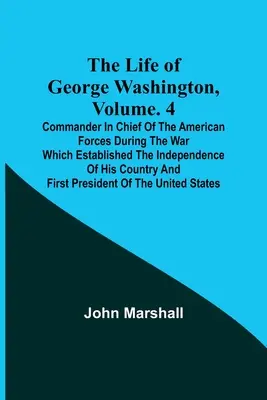 The Life of George Washington, Volume. 4

Commander In Chief Of The American Forces During The War Which Established The Independence Of His Country And First President Of The United States

John Marshall